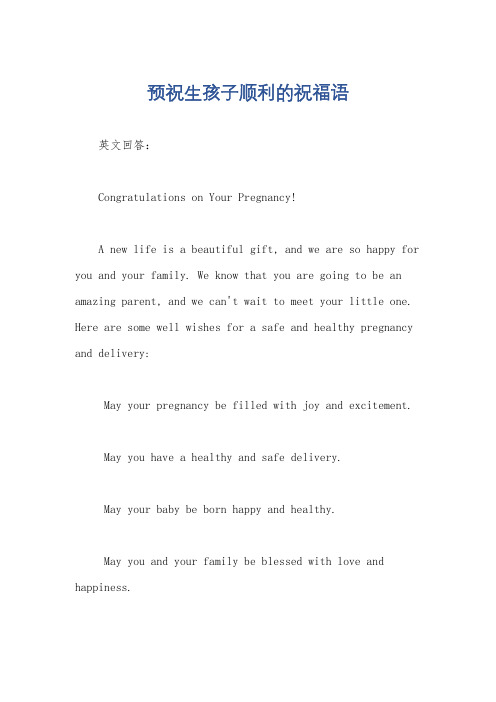 预祝生孩子顺利的祝福语

英文回答：

Congratulations on Your Pregnancy!

A new life is a beautiful gift, and we are so happy for you and your family. We know that you are going to be an amazing parent, and we can't wait to meet your little one. Here are some well wishes for a safe and healthy pregnancy and delivery:

May your pregnancy be filled with joy and excitement.

May you have a healthy and safe delivery.

May your baby be born happy and healthy.

May you and your family be blessed with love and happiness.